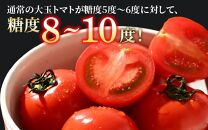 通常の大玉トマトが糖度5度～6度に対して、

糖度8～10度！